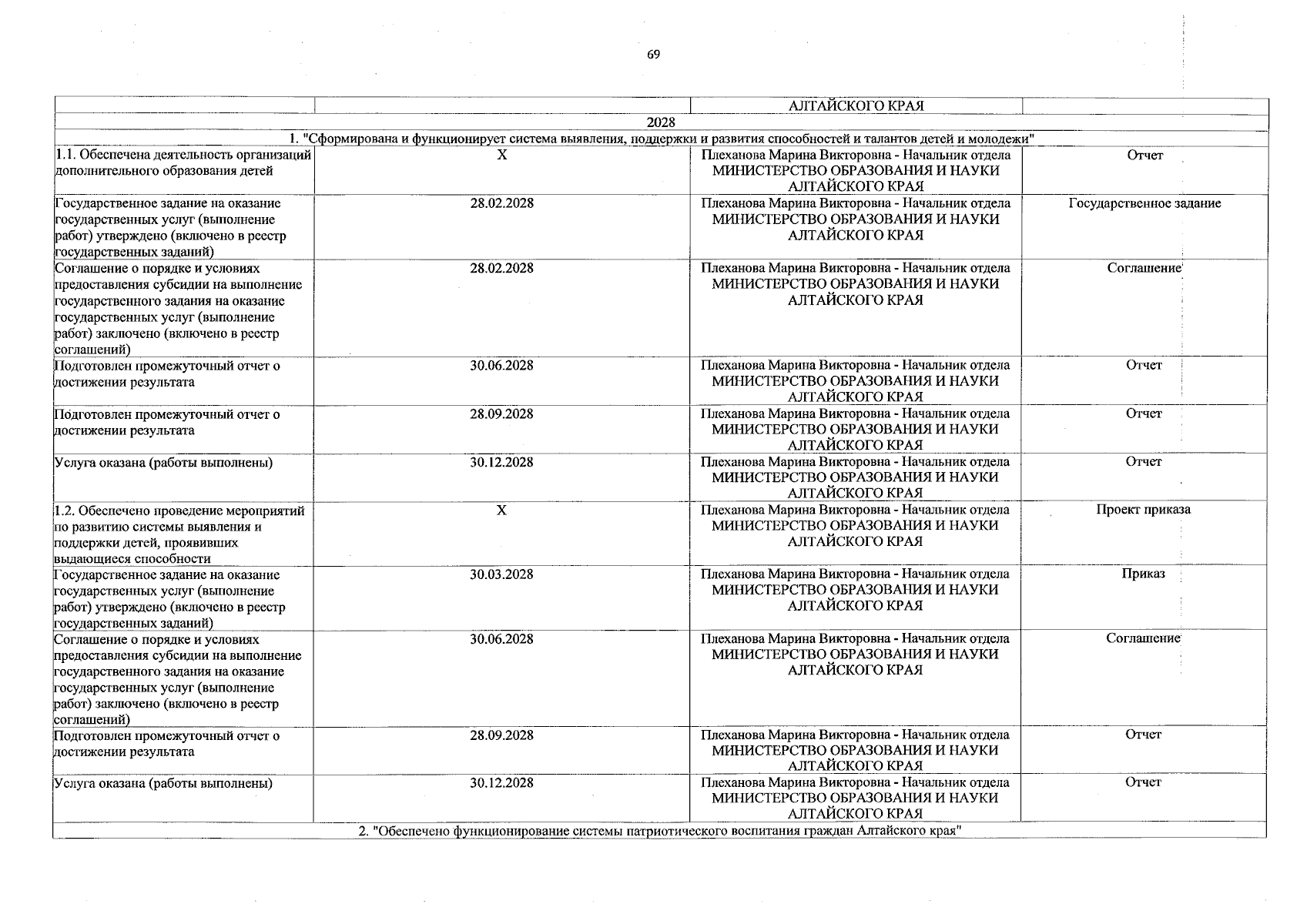 69

| | | АЛТАЙСКОГО КРАЯ | |
|---|---|---|---|
| 2028 | | | |
| 1. "Сформирована и функционирует система выявления, поддержки и развития способностей и талантов детей и молодежи" | | | |
| 1.1. Обеспечена деятельность организаций дополнительного образования детей | X | Плеханова Марина Викторовна - Начальник отдела МИНИСТЕРСТВО ОБРАЗОВАНИЯ И НАУКИ АЛТАЙСКОГО КРАЯ | Отчет |
| Государственное задание на оказание государственных услуг (выполнение работ) утверждено (включено в реестр государственных заданий) | 28.02.2028 | Плеханова Марина Викторовна - Начальник отдела МИНИСТЕРСТВО ОБРАЗОВАНИЯ И НАУКИ АЛТАЙСКОГО КРАЯ | Государственное задание |
| Соглашение о порядке и условиях предоставления субсидии на выполнение государственного задания на оказание государственных услуг (выполнение работ) заключено (включено в реестр соглашений) | 28.02.2028 | Плеханова Марина Викторовна - Начальник отдела МИНИСТЕРСТВО ОБРАЗОВАНИЯ И НАУКИ АЛТАЙСКОГО КРАЯ | Соглашение |
| Подготовлен промежуточный отчет о достижении результата | 30.06.2028 | Плеханова Марина Викторовна - Начальник отдела МИНИСТЕРСТВО ОБРАЗОВАНИЯ И НАУКИ АЛТАЙСКОГО КРАЯ | Отчет |
| Подготовлен промежуточный отчет о достижении результата | 28.09.2028 | Плеханова Марина Викторовна - Начальник отдела МИНИСТЕРСТВО ОБРАЗОВАНИЯ И НАУКИ АЛТАЙСКОГО КРАЯ | Отчет |
| Услуга оказана (работы выполнены) | 30.12.2028 | Плеханова Марина Викторовна - Начальник отдела МИНИСТЕРСТВО ОБРАЗОВАНИЯ И НАУКИ АЛТАЙСКОГО КРАЯ | Отчет |
| 1.2. Обеспечено проведение мероприятий по развитию системы выявления и поддержки детей, проявивших выдающиеся способности | X | Плеханова Марина Викторовна - Начальник отдела МИНИСТЕРСТВО ОБРАЗОВАНИЯ И НАУКИ АЛТАЙСКОГО КРАЯ | Проект приказа |
| Государственное задание на оказание государственных услуг (выполнение работ) утверждено (включено в реестр государственных заданий) | 30.03.2028 | Плеханова Марина Викторовна - Начальник отдела МИНИСТЕРСТВО ОБРАЗОВАНИЯ И НАУКИ АЛТАЙСКОГО КРАЯ | Приказ |
| Соглашение о порядке и условиях предоставления субсидии на выполнение государственного задания на оказание государственных услуг (выполнение работ) заключено (включено в реестр соглашений) | 30.06.2028 | Плеханова Марина Викторовна - Начальник отдела МИНИСТЕРСТВО ОБРАЗОВАНИЯ И НАУКИ АЛТАЙСКОГО КРАЯ | Соглашение |
| Подготовлен промежуточный отчет о достижении результата | 28.09.2028 | Плеханова Марина Викторовна - Начальник отдела МИНИСТЕРСТВО ОБРАЗОВАНИЯ И НАУКИ АЛТАЙСКОГО КРАЯ | Отчет |
| Услуга оказана (работы выполнены) | 30.12.2028 | Плеханова Марина Викторовна - Начальник отдела МИНИСТЕРСТВО ОБРАЗОВАНИЯ И НАУКИ АЛТАЙСКОГО КРАЯ | Отчет |
| 2. "Обеспечено функционирование системы патриотического воспитания граждан Алтайского края" | | | |